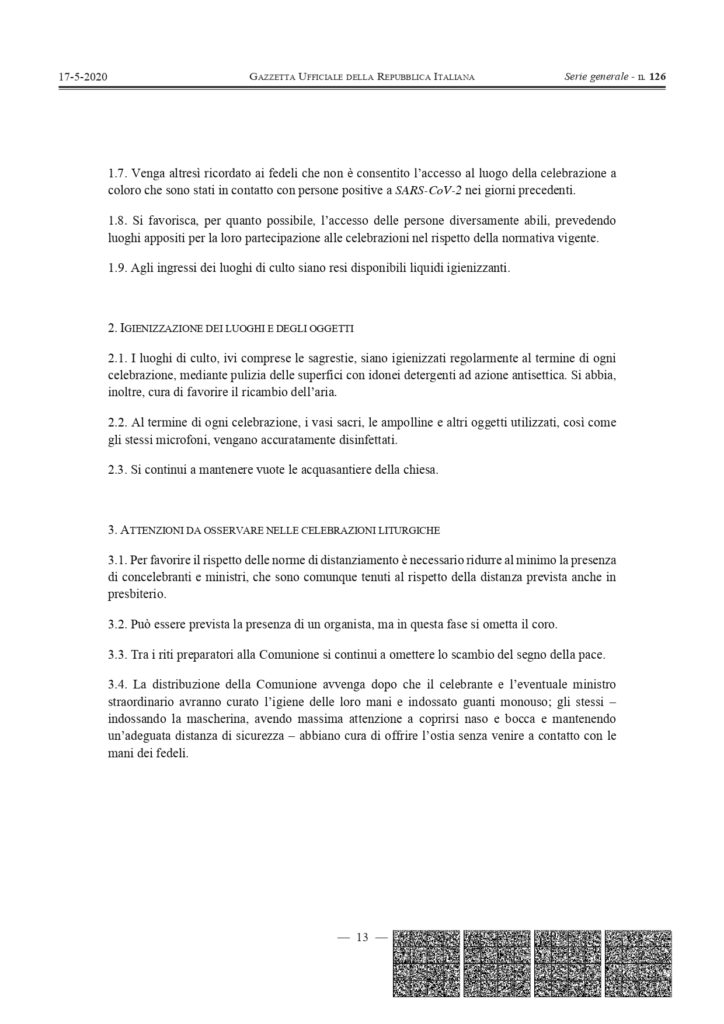 17-5-2020 GAZZETTA UFFICIALE DELLA REPUBBLICA ITALIANA Serie generale - n. 126

1.7. Venga altresì ricordato ai fedeli che non è consentito l'accesso al luogo della celebrazione a coloro che sono stati in contatto con persone positive a SARS-CoV-2 nei giorni precedenti.

1.8. Si favorisca, per quanto possibile, l'accesso delle persone diversamente abili, prevedendo luoghi appositi per la loro partecipazione alle celebrazioni nel rispetto della normativa vigente.

1.9. Agli ingressi dei luoghi di culto siano resi disponibili liquidi igienizzanti.

2. IGIENIZZAZIONE DEI LUOGHI E DEGLI OGGETTI

2.1. I luoghi di culto, ivi comprese le sagrestie, siano igienizzati regolarmente al termine di ogni celebrazione, mediante pulizia delle superfici con idonei detergenti ad azione antisettica. Si abbia, inoltre, cura di favorire il ricambio dell'aria.

2.2. Al termine di ogni celebrazione, i vasi sacri, le ampolline e altri oggetti utilizzati, così come gli stessi microfoni, vengano accuratamente disinfettati.

2.3. Si continui a mantenere vuote le acquasantiere della chiesa.

3. ATTENZIONI DA OSSERVARE NELLE CELEBRAZIONI LITURGICHE

3.1. Per favorire il rispetto delle norme di distanziamento è necessario ridurre al minimo la presenza di concelebranti e ministri, che sono comunque tenuti al rispetto della distanza prevista anche in presbiterio.

3.2. Può essere prevista la presenza di un organista, ma in questa fase si ometta il coro.

3.3. Tra i riti preparatori alla Comunione si continui a omettere lo scambio del segno della pace.

3.4. La distribuzione della Comunione avvenga dopo che il celebrante e l'eventuale ministro straordinario avranno curato l'igiene delle loro mani e indossato guanti monouso; gli stessi – indossando la mascherina, avendo massima attenzione a coprirsi naso e bocca e mantenendo un'adeguata distanza di sicurezza – abbiano cura di offrire l'ostia senza venire a contatto con le mani dei fedeli.

— 13 —